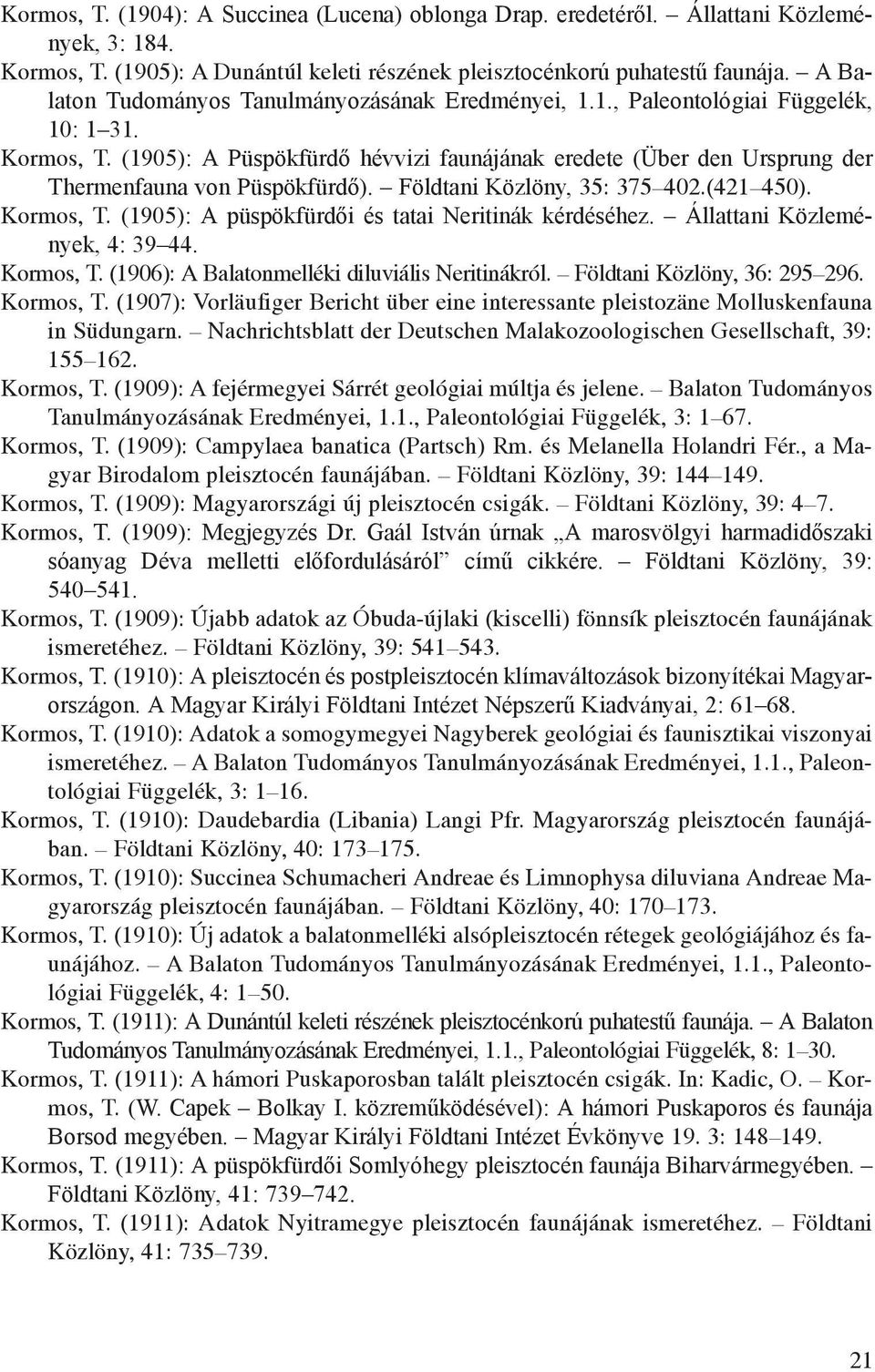 Kormos, T. (1904): A Succinea (Lucena) oblonga Drap. eredetéről. – Állattani Közlemények, 3: 184.

Kormos, T. (1905): A Dunántúl keleti részének pleisztocénkorú puhatestű faunája. – A Balaton Tudományos Tanulmányozásának Eredményei, 1.1., Paleontológiai Függelék, 10: 1–31.

Kormos, T. (1905): A Püspökfürdő hévvizi faunájának eredete (Über den Ursprung der Thermenfauna von Püspökfürdő). – Földtani Közlöny, 35: 375–402.(421–450).

Kormos, T. (1905): A püspökfürdői és tatai Neritinák kérdéséhez. – Állattani Közlemények, 4: 39–44.

Kormos, T. (1906): A Balatonmelléki diluviális Neritinákról. – Földtani Közlöny, 36: 295–296.

Kormos, T. (1907): Vorläufiger Bericht über eine interessante pleistozäne Molluskenfauna in Südungarn. – Nachrichtsblatt der Deutschen Malakozoologischen Gesellschaft, 39: 155–162.

Kormos, T. (1909): A fejérmegyei Sárrét geológiai múltja és jelene. – Balaton Tudományos Tanulmányozásának Eredményei, 1.1., Paleontológiai Függelék, 3: 1–67.

Kormos, T. (1909): Campylaea banatica (Partsch) Rm. és Melanella Holandri Fér., a Magyar Birodalom pleisztocén faunájában. – Földtani Közlöny, 39: 144–149.

Kormos, T. (1909): Magyarországi új pleisztocén csigák. – Földtani Közlöny, 39: 4–7.

Kormos, T. (1909): Megjegyzés Dr. Gaál István úrnak „A marosvölgyi harmadidőszaki sóanyag Déva melletti előfordulásáról” című cikkére. – Földtani Közlöny, 39: 540–541.

Kormos, T. (1909): Újabb adatok az Óbuda-újlaki (kiscelli) fönnsík pleisztocén faunájának ismeretéhez. – Földtani Közlöny, 39: 541–543.

Kormos, T. (1910): A pleisztocén és postpleisztocén klímaváltozások bizonyítékai Magyarországon. A Magyar Királyi Földtani Intézet Népszerű Kiadványai, 2: 61–68.

Kormos, T. (1910): Adatok a somogymegyei Nagyberek geológiai és faunisztikai viszonyai ismeretéhez. – A Balaton Tudományos Tanulmányozásának Eredményei, 1.1., Paleontológiai Függelék, 3: 1–16.

Kormos, T. (1910): Daudebardia (Libania) Langi Pfr. Magyarország pleisztocén faunájában. – Földtani Közlöny, 40: 173–175.

Kormos, T. (1910): Succinea Schumacheri Andreae és Limnophysa diluviana Andreae Magyarország pleisztocén faunájában. – Földtani Közlöny, 40: 170–173.

Kormos, T. (1910): Új adatok a balatonmelléki alsópleisztocén rétegek geológiájához és faunájához. – A Balaton Tudományos Tanulmányozásának Eredményei, 1.1., Paleontológiai Függelék, 4: 1–50.

Kormos, T. (1911): A Dunántúl keleti részének pleisztocénkorú puhatestű faunája. – A Balaton Tudományos Tanulmányozásának Eredményei, 1.1., Paleontológiai Függelék, 8: 1–30.

Kormos, T. (1911): A hámori Puskaporosban talált pleisztocén csigák. In: Kadic, O. – Kormos, T. (W. Capek – Bolkay I. közreműködésével): A hámori Puskaporos és faunája Borsod megyében. – Magyar Királyi Földtani Intézet Évkönyve 19. 3: 148–149.

Kormos, T. (1911): A püspökfürdői Somlyóhegy pleisztocén faunája Biharvármegyében. – Földtani Közlöny, 41: 739–742.

Kormos, T. (1911): Adatok Nyitramegye pleisztocén faunájának ismeretéhez. – Földtani Közlöny, 41: 735–739.

21